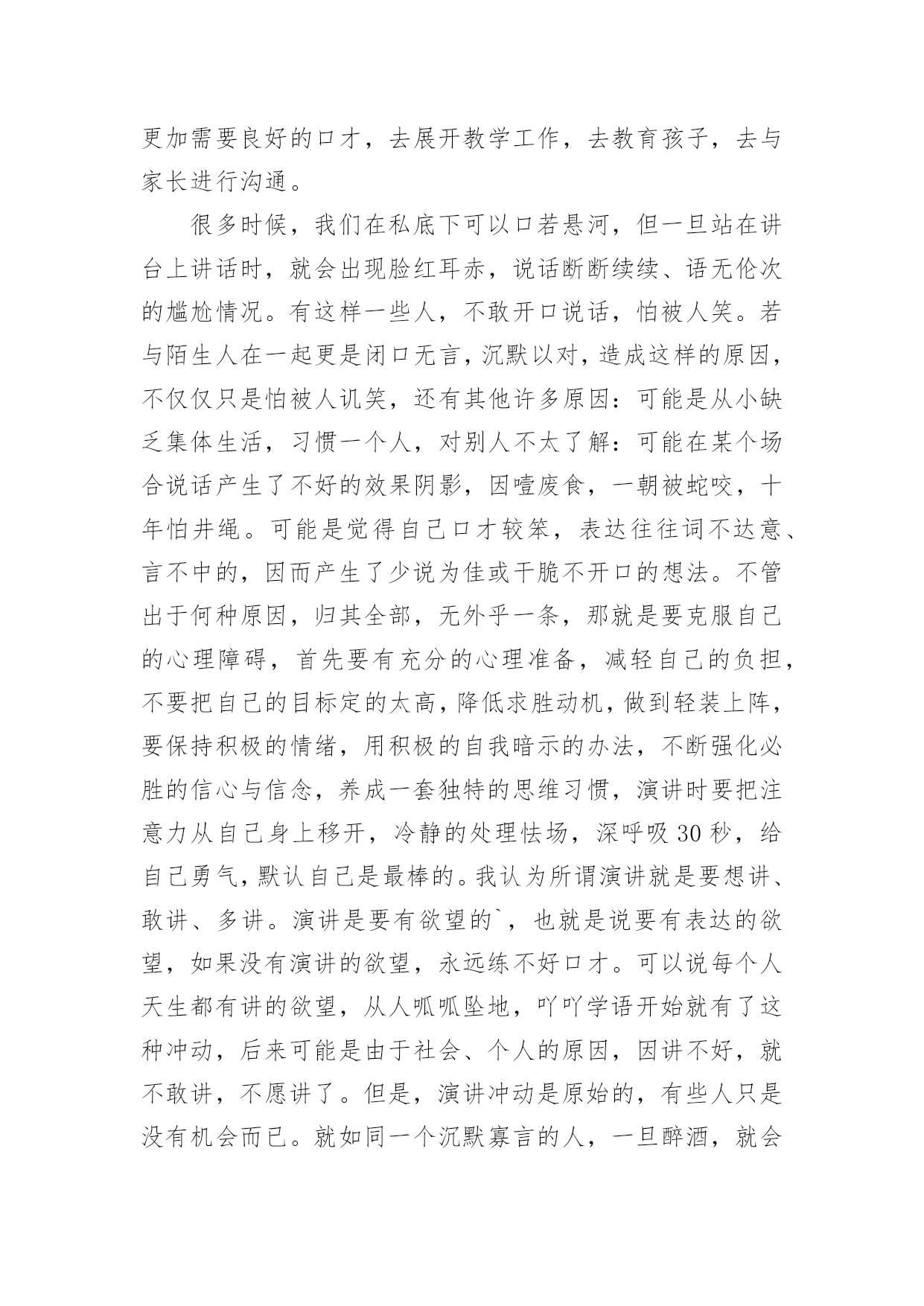 更加需要良好的口才，去展开教学工作，去教育孩子，去与家长进行沟通。

很多时候，我们在私底下可以口若悬河，但一旦站在讲台上讲话时，就会出现脸红耳赤，说话断断续续、语无伦次的尴尬情况。有这样一些人，不敢开口说话，怕被人笑。若与陌生人在一起更是闭口无言，沉默以对，造成这样的原因，不仅仅只是怕被人讥笑，还有其他许多原因：可能是从小缺乏集体生活，习惯一个人，对别人不太了解：可能在某个场合说话产生了不好的效果阴影，因噎废食，一朝被蛇咬，十年怕井绳。可能是觉得自己口才较笨，表达往往词不达意、言不中的，因而产生了少说为佳或干脆不开口的想法。不管出于何种原因，归其全部，无外乎一条，那就是要克服自己的心理障碍，首先要有充分的心理准备，减轻自己的负担，不要把自己的目标定的太高，降低求胜动机，做到轻装上阵，要保持积极的情绪，用积极的自我暗示的办法，不断强化必胜的信心与信念，养成一套独特的思维习惯，演讲时要把注意力从自己身上移开，冷静的处理怯场，深呼吸 30 秒，给自己勇气，默认自己是最棒的。我认为所谓演讲就是要想讲、敢讲、多讲。演讲是要有欲望的`，也就是说要有表达的欲望，如果没有演讲的欲望，永远练不好口才。可以说每个人天生都有讲的欲望，从人呱呱坠地，吖吖学语开始就有了这种冲动，后来可能是由于社会、个人的原因，因讲不好，就不敢讲，不愿讲了。但是，演讲冲动是原始的，有些人只是没有机会而已。就如同一个沉默寡言的人，一旦醉酒，就会